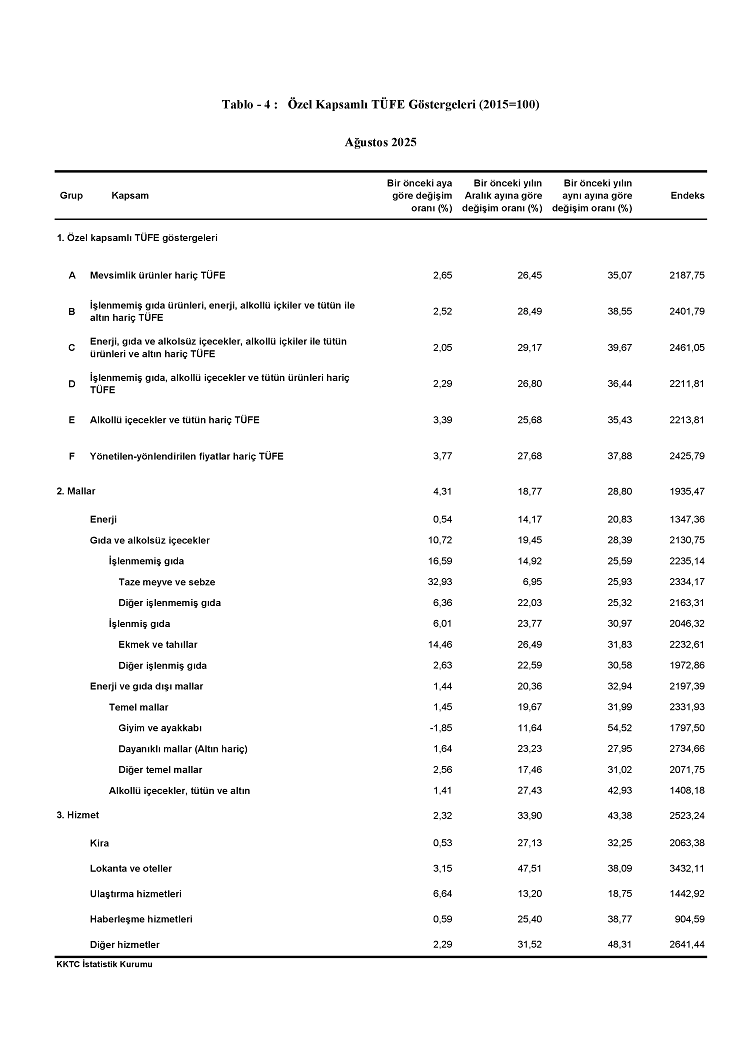 Tablo - 4 : Özel Kapsamlı TÜFE Göstergeleri (2015=100)

Ağustos 2025

| Grup | Kapsam | Bir önceki aya göre değişim oranı (%) | Bir önceki yılın Aralık ayına göre değişim oranı (%) | Bir önceki yılın aynı ayına göre değişim oranı (%) | Endeks |
|---|---|---|---|---|---|
| 1. Özel kapsamlı TÜFE göstergeleri | | | | | |
| A | Mevsimlik ürünler hariç TÜFE | 2,65 | 26,45 | 35,07 | 2187,75 |
| B | İşlenmemiş gıda ürünleri, enerji, alkollü içkiler ve tütün ile altın hariç TÜFE | 2,52 | 28,49 | 38,55 | 2401,79 |
| C | Enerji, gıda ve alkolsüz içecekler, alkollü içkiler ile tütün ürünleri ve altın hariç TÜFE | 2,05 | 29,17 | 39,67 | 2461,05 |
| D | İşlenmemiş gıda, alkollü içecekler ve tütün ürünleri hariç TÜFE | 2,29 | 26,80 | 36,44 | 2211,81 |
| E | Alkollü içecekler ve tütün hariç TÜFE | 3,39 | 25,68 | 35,43 | 2213,81 |
| F | Yönetilen-yönlendirilen fiyatlar hariç TÜFE | 3,77 | 27,68 | 37,88 | 2425,79 |
| 2. Mallar | | 4,31 | 18,77 | 28,80 | 1935,47 |
| | Enerji | 0,54 | 14,17 | 20,83 | 1347,36 |
| | Gıda ve alkolsüz içecekler | 10,72 | 19,45 | 28,39 | 2130,75 |
| | İşlenmemiş gıda | 16,59 | 14,92 | 25,59 | 2235,14 |
| | Taze meyve ve sebze | 32,93 | 6,95 | 25,93 | 2334,17 |
| | Diğer işlenmemiş gıda | 6,36 | 22,03 | 25,32 | 2163,31 |
| | İşlenmiş gıda | 6,01 | 23,77 | 30,97 | 2046,32 |
| | Ekmek ve tahıllar | 14,46 | 26,49 | 31,83 | 2232,61 |
| | Diğer işlenmiş gıda | 2,63 | 22,59 | 30,58 | 1972,86 |
| | Enerji ve gıda dışı mallar | 1,44 | 20,36 | 32,94 | 2197,39 |
| | Temel mallar | 1,45 | 19,67 | 31,99 | 2331,93 |
| | Giyim ve ayakkabı | -1,85 | 11,64 | 54,52 | 1797,50 |
| | Dayanıklı mallar (Altın hariç) | 1,64 | 23,23 | 27,95 | 2734,66 |
| | Diğer temel mallar | 2,56 | 17,46 | 31,02 | 2071,75 |
| | Alkollü içecekler, tütün ve altın | 1,41 | 27,43 | 42,93 | 1408,18 |
| 3. Hizmet | | 2,32 | 33,90 | 43,38 | 2523,24 |
| | Kira | 0,53 | 27,13 | 32,25 | 2063,38 |
| | Lokanta ve oteller | 3,15 | 47,51 | 38,09 | 3432,11 |
| | Ulaştırma hizmetleri | 6,64 | 13,20 | 18,75 | 1442,92 |
| | Haberleşme hizmetleri | 0,59 | 25,40 | 38,77 | 904,59 |
| | Diğer hizmetler | 2,29 | 31,52 | 48,31 | 2641,44 |

KKTC İstatistik Kurumu